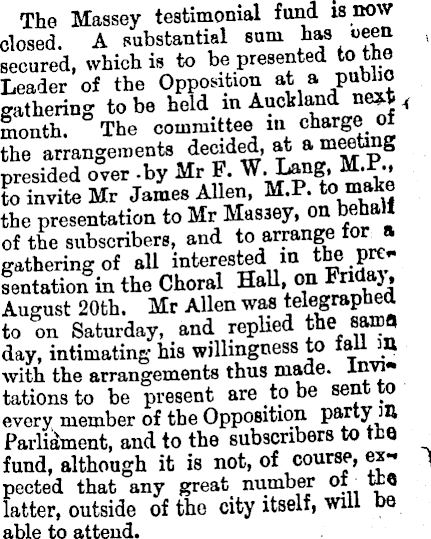 The Massey testimonial fund is now closed. A substantial sum has been secured, which is to be presented to the Leader of the Opposition at a public gathering to be held in Auckland next month. The committee in charge of the arrangements decided, at a meeting presided over by Mr F. W. Lang, M.P., to invite Mr James Allen, M.P. to make the presentation to Mr Massey, on behalf of the subscribers, and to arrange for a gathering of all interested in the presentation in the Choral Hall, on Friday, August 20th. Mr Allen was telegraphed to on Saturday, and replied the same day, intimating his willingness to fall in with the arrangements thus made. Invitations to be present are to be sent to every member of the Opposition party in Parliament, and to the subscribers to the fund, although it is not, of course, expected that any great number of the latter, outside of the city itself, will be able to attend.